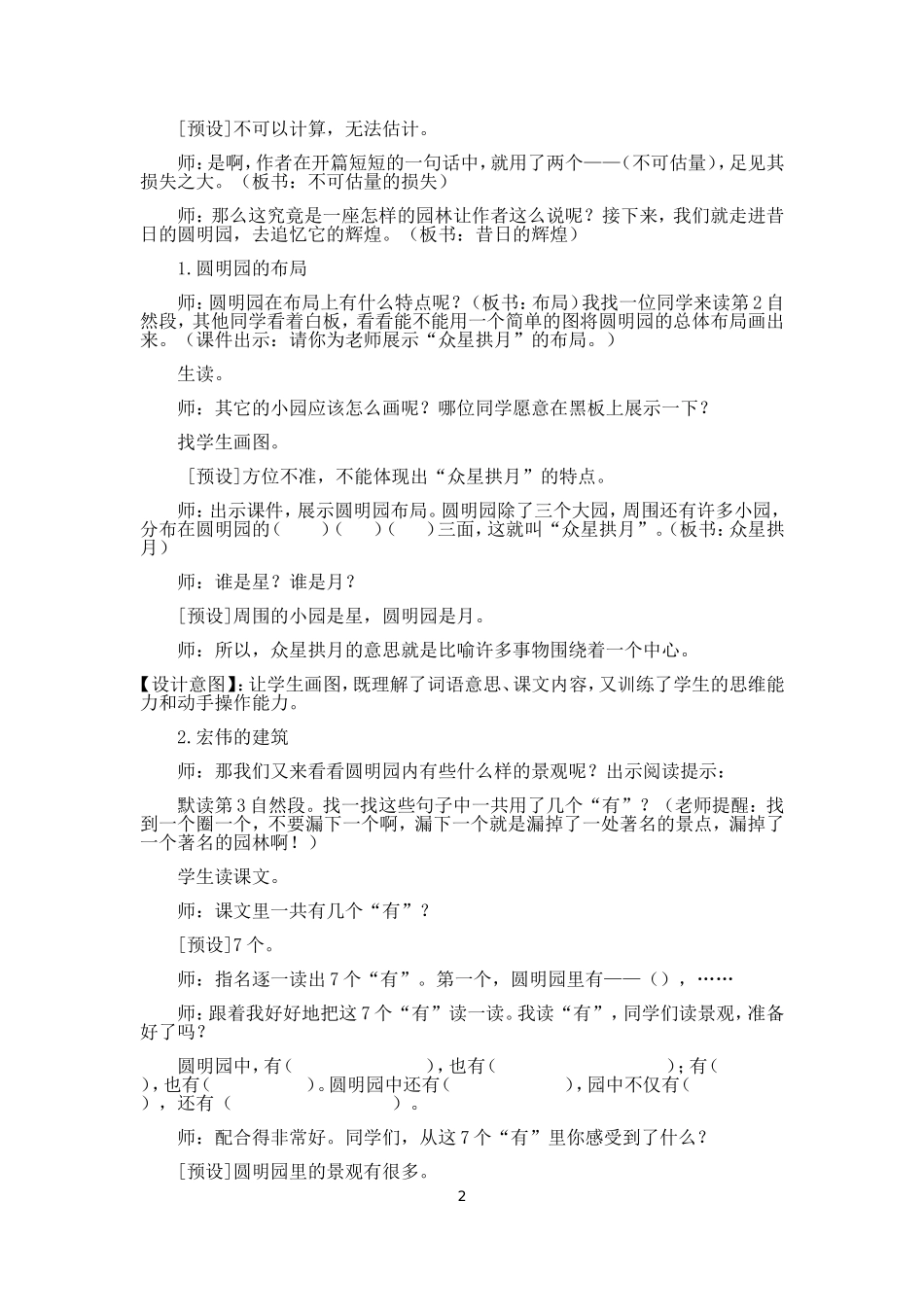 [预设]不可以计算，无法估计。

师：是啊，作者在开篇短短的一句话中，就用了两个——（不可估量），足见其损失之大。（板书：不可估量的损失）

师：那么这究竟是一座怎样的园林让作者这么说呢？接下来，我们就走进昔日的圆明园，去追忆它的辉煌。（板书：昔日的辉煌）

1.圆明园的布局

师：圆明园在布局上有什么特点呢？（板书：布局）我找一位同学来读第2自然段，其他同学看着白板，看看能不能用一个简单的图将圆明园的总体布局画出来。（课件出示：请你为老师展示“众星拱月”的布局。）

生读。

师：其它的小园应该怎么画呢？哪位同学愿意在黑板上展示一下？

找学生画图。

[预设]方位不准，不能体现出“众星拱月”的特点。

师：出示课件，展示圆明园布局。圆明园除了三个大园，周围还有许多小园，分布在圆明园的（　）（　）（　）三面，这就叫“众星拱月”。（板书：众星拱月）

师：谁是星？谁是月？

[预设]周围的小园是星，圆明园是月。

师：所以，众星拱月的意思就是比喻许多事物围绕着一个中心。

【设计意图】：让学生画图，既理解了词语意思、课文内容，又训练了学生的思维能力和动手操作能力。

2.宏伟的建筑

师：那我们又来看看圆明园内有些什么样的景观呢？出示阅读提示：

默读第3自然段。找一找这些句子中一共用了几个“有”？（老师提醒：找到一个圈一个，不要漏下一个啊，漏下一个就是漏掉了一处著名的景点，漏掉了一个著名的园林啊！）

学生读课文。

师：课文里一共有几个“有”？

[预设]7个。

师：指名逐一读出7个“有”。第一个，圆明园里有——（），……

师：跟着我好好地把这7个“有”读一读。我读“有”，同学们读景观，准备好了吗？

圆明园中，有（　），也有（　）；有（　），也有（　）。圆明园中还有（　），园中不仅有（　），还有（　）。

师：配合得非常好。同学们，从这7个“有”里你感受到了什么？

[预设]圆明园里的景观有很多。

2